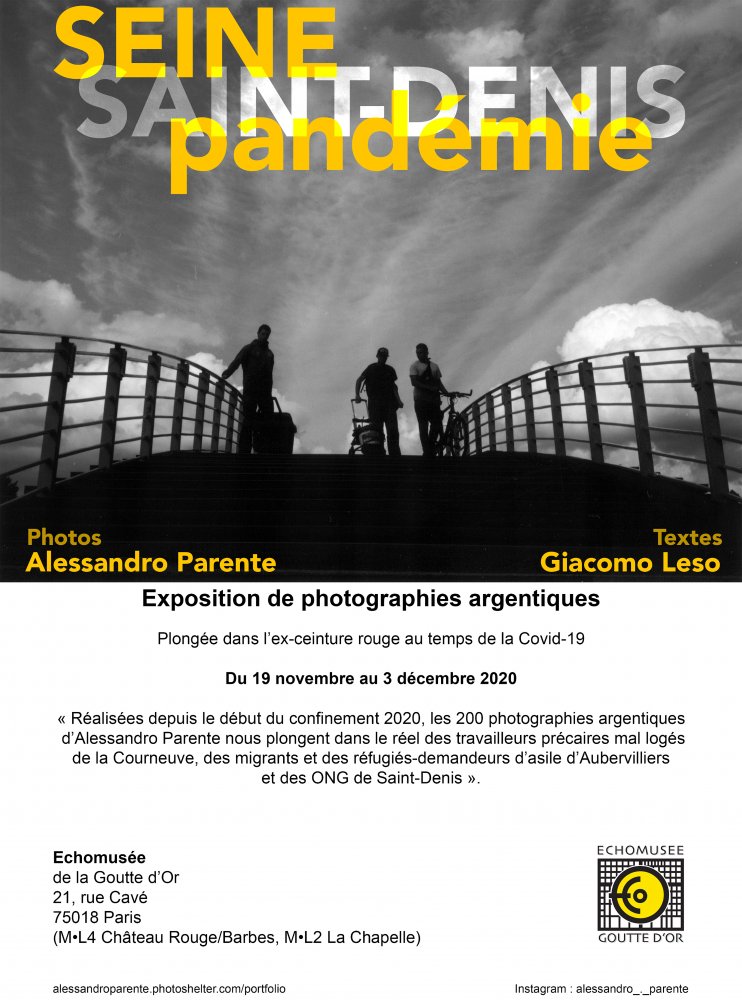 SEINE
SAINT-DENIS
pandémie

Photos
Alessandro Parente

Textes
Giacomo Leso

Exposition de photographies argentiques

Plongée dans l'ex-ceinture rouge au temps de la Covid-19

Du 19 novembre au 3 décembre 2020

« Réalisées depuis le début du confinement 2020, les 200 photographies argentiques d'Alessandro Parente nous plongent dans le réel des travailleurs précaires mal logés de la Courneuve, des migrants et des réfugiés-demandeurs d'asile d'Aubervilliers et des ONG de Saint-Denis ».

Echomusée
de la Goutte d'Or
21, rue Cavé
75018 Paris
(M•L4 Château Rouge/Barbes, M•L2 La Chapelle)

ECHOMUSEE
GOUTTE D'OR

alessandroparente.photoshelter.com/portfolio

Instagram : alessandro_._parente